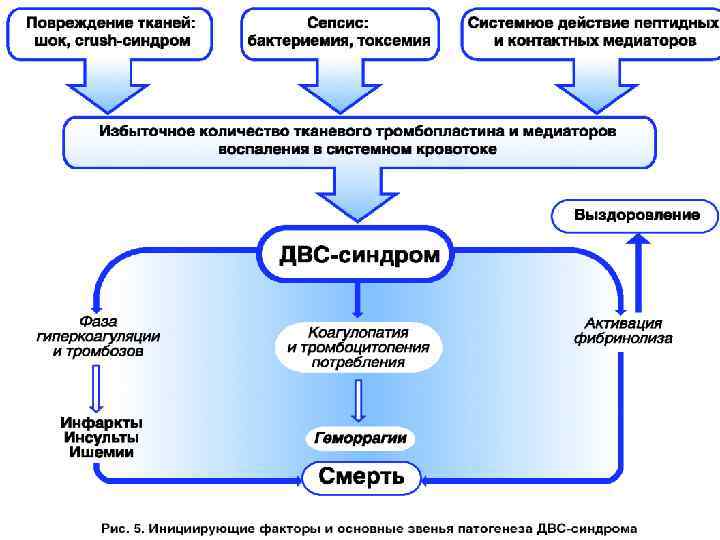 Повреждение тканей: шок, crush-синдром

Сепсис: бактериемия, токсемия

Системное действие пептидных и контактных медиаторов

Избыточное количество тканевого тромбопластина и медиаторов воспаления в системном кровотоке

Выздоровление

ДВС-синдром

Фаза гиперкоагуляции и тромбозов

Коагулопатия и тромбоцитопения потребления

Активация фибринолиза

Инфаркты
Инсульты
Ишемии

Геморрагии

Смерть

Рис. 5. Инициирующие факторы и основные звенья патогенеза ДВС-синдрома